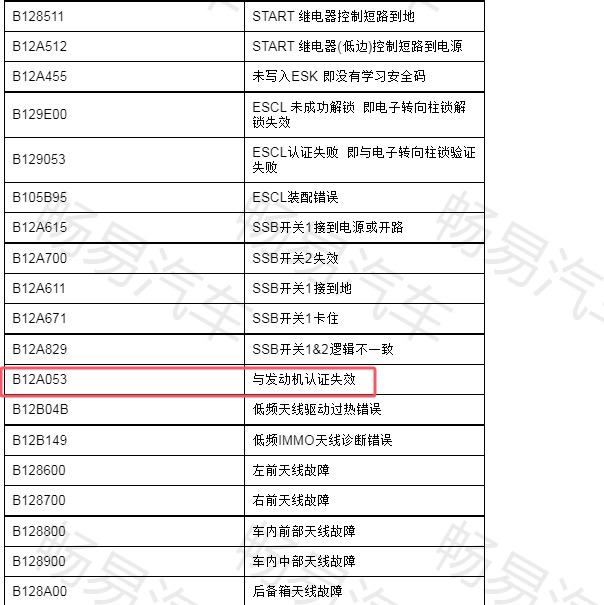 | | |
|---|---|
| B128511 | START 继电器控制短路到地 |
| B12A512 | START 继电器(低边)控制短路到电源 |
| B12A455 | 未写入ESK 即没有学习安全码 |
| B129E00 | ESCL 未成功解锁 即电子转向柱锁解锁失效 |
| B129053 | ESCL认证失败 即与电子转向柱锁验证失败 |
| B105B95 | ESCL装配错误 |
| B12A615 | SSB开关1接到电源或开路 |
| B12A700 | SSB开关2失效 |
| B12A611 | SSB开关1接到地 |
| B12A671 | SSB开关1卡住 |
| B12A829 | SSB开关1&2逻辑不一致 |
| B12A053 | 与发动机认证失效 |
| B12B04B | 低频天线驱动过热错误 |
| B12B149 | 低频IMMO天线诊断错误 |
| B128600 | 左前天线故障 |
| B128700 | 右前天线故障 |
| B128800 | 车内前部天线故障 |
| B128900 | 车内中部天线故障 |
| B128A00 | 后备箱天线故障 |

畅易汽车